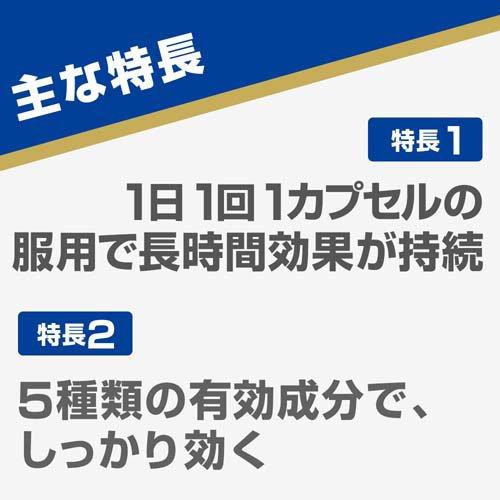 主な特長

特長1

1日1回1カプセルの服用で長時間効果が持続

特長2

5種類の有効成分で、しっかり効く